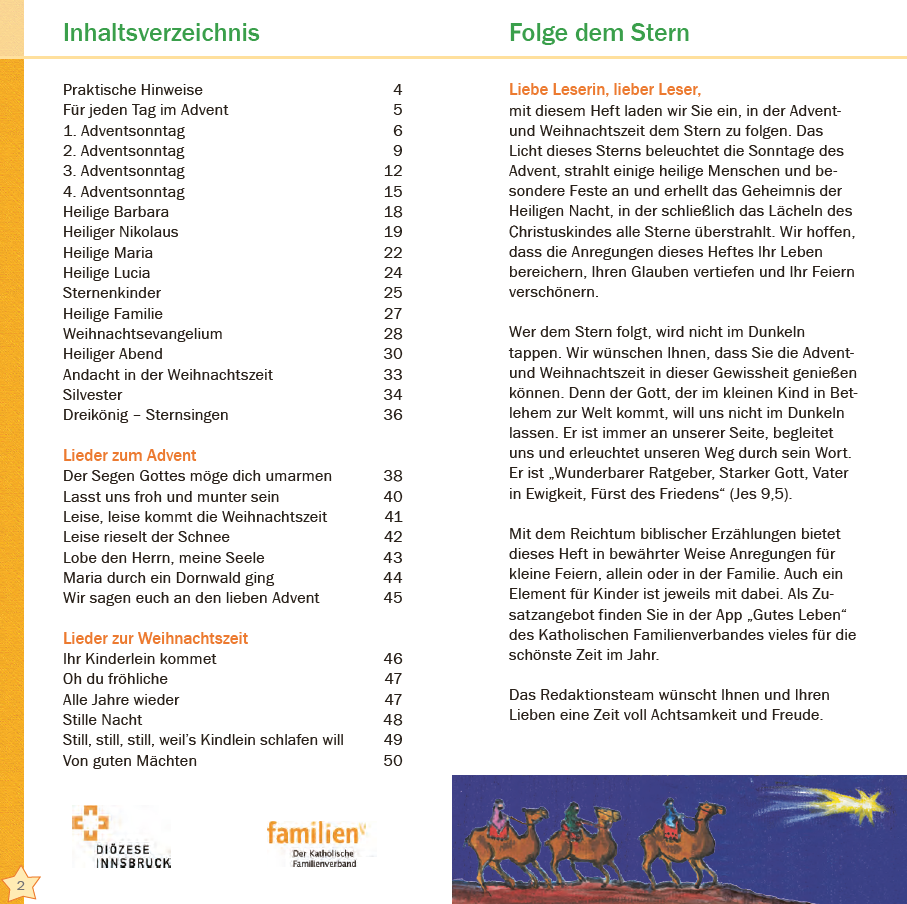 Inhaltsverzeichnis

| | |
|---|---|
| Praktische Hinweise | 4 |
| Für jeden Tag im Advent | 5 |
| 1. Adventsonntag | 6 |
| 2. Adventsonntag | 9 |
| 3. Adventsonntag | 12 |
| 4. Adventsonntag | 15 |
| Heilige Barbara | 18 |
| Heiliger Nikolaus | 19 |
| Heilige Maria | 22 |
| Heilige Lucia | 24 |
| Sternenkinder | 25 |
| Heilige Familie | 27 |
| Weihnachtsevangelium | 28 |
| Heiliger Abend | 30 |
| Andacht in der Weihnachtszeit | 33 |
| Silvester | 34 |
| Dreikönig – Sternsingen | 36 |

Lieder zum Advent

| | |
|---|---|
| Der Segen Gottes möge dich umarmen | 38 |
| Lasst uns froh und munter sein | 40 |
| Leise, leise kommt die Weihnachtszeit | 41 |
| Leise rieselt der Schnee | 42 |
| Lobe den Herrn, meine Seele | 43 |
| Maria durch ein Dornwald ging | 44 |
| Wir sagen euch an den lieben Advent | 45 |

Lieder zur Weihnachtszeit

| | |
|---|---|
| Ihr Kinderlein kommet | 46 |
| Oh du fröhliche | 47 |
| Alle Jahre wieder | 47 |
| Stille Nacht | 48 |
| Still, still, still, weil's Kindlein schlafen will | 49 |
| Von guten Mächten | 50 |

DIÖZESE INNSBRUCK

familien Der Katholische Familienverband

2

Folge dem Stern

Liebe Leserin, lieber Leser,
mit diesem Heft laden wir Sie ein, in der Advent- und Weihnachtszeit dem Stern zu folgen. Das Licht dieses Sterns beleuchtet die Sonntage des Advent, strahlt einige heilige Menschen und besondere Feste an und erhellt das Geheimnis der Heiligen Nacht, in der schließlich das Lächeln des Christuskindes alle Sterne überstrahlt. Wir hoffen, dass die Anregungen dieses Heftes Ihr Leben bereichern, Ihren Glauben vertiefen und Ihr Feiern verschönern.

Wer dem Stern folgt, wird nicht im Dunkeln tappen. Wir wünschen Ihnen, dass Sie die Advent- und Weihnachtszeit in dieser Gewissheit genießen können. Denn der Gott, der im kleinen Kind in Betlehem zur Welt kommt, will uns nicht im Dunkeln lassen. Er ist immer an unserer Seite, begleitet uns und erleuchtet unseren Weg durch sein Wort. Er ist „Wunderbarer Ratgeber, Starker Gott, Vater in Ewigkeit, Fürst des Friedens“ (Jes 9,5).

Mit dem Reichtum biblischer Erzählungen bietet dieses Heft in bewährter Weise Anregungen für kleine Feiern, allein oder in der Familie. Auch ein Element für Kinder ist jeweils mit dabei. Als Zusatzangebot finden Sie in der App „Gutes Leben“ des Katholischen Familienverbandes vieles für die schönste Zeit im Jahr.

Das Redaktionsteam wünscht Ihnen und Ihren Lieben eine Zeit voll Achtsamkeit und Freude.